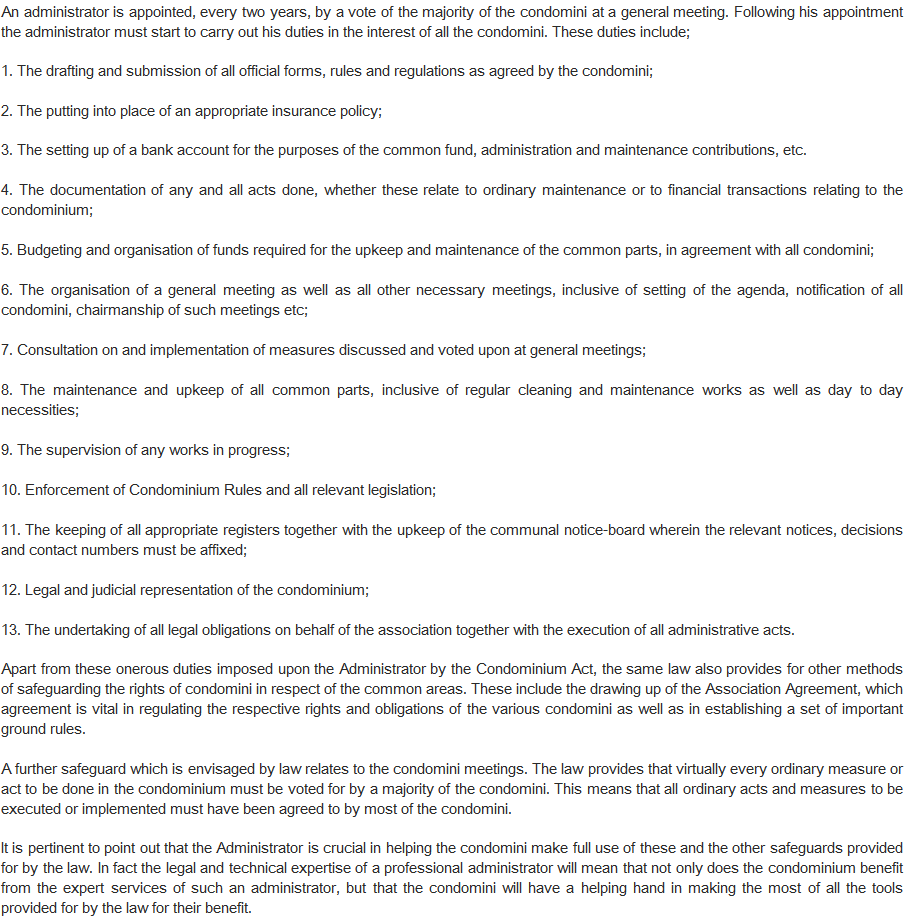 An administrator is appointed, every two years, by a vote of the majority of the condomini at a general meeting. Following his appointment the administrator must start to carry out his duties in the interest of all the condomini. These duties include;

1. The drafting and submission of all official forms, rules and regulations as agreed by the condomini;

2. The putting into place of an appropriate insurance policy;

3. The setting up of a bank account for the purposes of the common fund, administration and maintenance contributions, etc.

4. The documentation of any and all acts done, whether these relate to ordinary maintenance or to financial transactions relating to the condominium;

5. Budgeting and organisation of funds required for the upkeep and maintenance of the common parts, in agreement with all condomini;

6. The organisation of a general meeting as well as all other necessary meetings, inclusive of setting of the agenda, notification of all condomini, chairmanship of such meetings etc;

7. Consultation on and implementation of measures discussed and voted upon at general meetings;

8. The maintenance and upkeep of all common parts, inclusive of regular cleaning and maintenance works as well as day to day necessities;

9. The supervision of any works in progress;

10. Enforcement of Condominium Rules and all relevant legislation;

11. The keeping of all appropriate registers together with the upkeep of the communal notice-board wherein the relevant notices, decisions and contact numbers must be affixed;

12. Legal and judicial representation of the condominium;

13. The undertaking of all legal obligations on behalf of the association together with the execution of all administrative acts.

Apart from these onerous duties imposed upon the Administrator by the Condominium Act, the same law also provides for other methods of safeguarding the rights of condomini in respect of the common areas. These include the drawing up of the Association Agreement, which agreement is vital in regulating the respective rights and obligations of the various condomini as well as in establishing a set of important ground rules.

A further safeguard which is envisaged by law relates to the condomini meetings. The law provides that virtually every ordinary measure or act to be done in the condominium must be voted for by a majority of the condomini. This means that all ordinary acts and measures to be executed or implemented must have been agreed to by most of the condomini.

It is pertinent to point out that the Administrator is crucial in helping the condomini make full use of these and the other safeguards provided for by the law. In fact the legal and technical expertise of a professional administrator will mean that not only does the condominium benefit from the expert services of such an administrator, but that the condomini will have a helping hand in making the most of all the tools provided for by the law for their benefit.